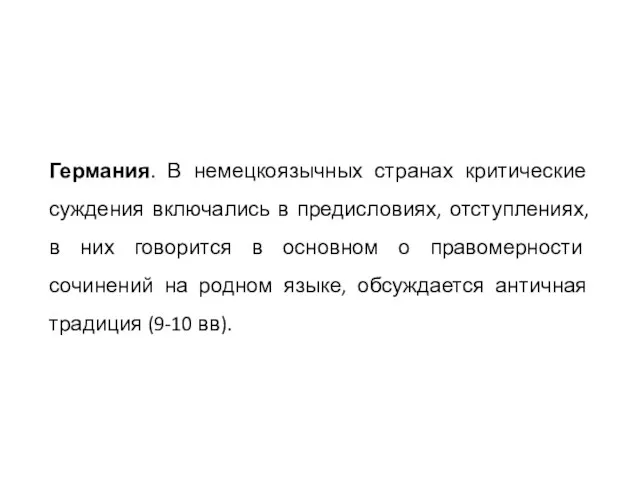 Германия. В немецкоязычных странах критические суждения включались в предисловиях, отступлениях, в них говорится в основном о правомерности сочинений на родном языке, обсуждается античная традиция (9-10 вв).